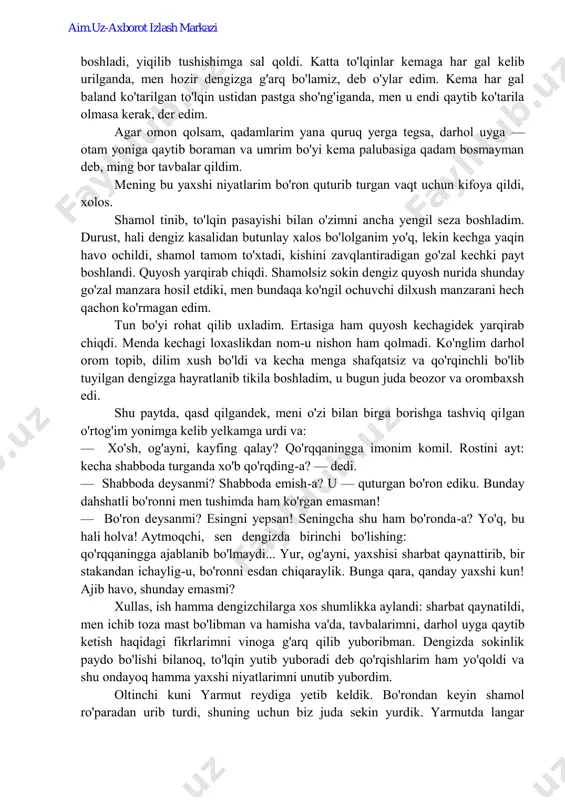 Aim.Uz-Axborot Izlash Markazi

boshladi, yiqilib tushishimga sal qoldi. Katta to'lqinlar kemaga har gal kelib urilganda, men hozir dengizga g'arq bo'lamiz, deb o'ylar edim. Kema har gal baland ko'tarilgan to'lqin ustidan pastga sho'ng'iganda, men u endi qaytib ko'tarila olmasa kerak, der edim.

Agar omon qolsam, qadamlarim yana quruq yerga tegsa, darhol uyga — otam yoniga qaytib boraman va umrim bo'yi kema palubasiga qadam bosmayman deb, ming bor tavbalar qildim.

Mening bu yaxshi niyatlarim bo'ron quturib turgan vaqt uchun kifoya qildi, xolos.

Shamol tinib, to'lqin pasayishi bilan o'zimni ancha yengil seza boshladim. Durust, hali dengiz kasalidan butunlay xalos bo'lolganim yo'q, lekin kechga yaqin havo ochildi, shamol tamom to'xtadi, kishini zavqlantiradigan go'zal kechki payt boshlandi. Quyosh yarqirab chiqdi. Shamolsiz sokin dengiz quyosh nurida shunday go'zal manzara hosil etdiki, men bundaqa ko'ngil ochuvchi dilxush manzarani hech qachon ko'rmagan edim.

Tun bo'yi rohat qilib uxladim. Ertasiga ham quyosh kechagidek yarqirab chiqdi. Menda kechagi loxaslikdan nom-u nishon ham qolmadi. Ko'nglim darhol orom topib, dilim xush bo'ldi va kecha menga shafqatsiz va qo'rqinchli bo'lib tuyilgan dengizga hayratlanib tikila boshladim, u bugun juda beozor va orombaxsh edi.

Shu paytda, qasd qilgandek, meni o'zi bilan birga borishga tashviq qilgan o'rtog'im yonimga kelib yelkamga urdi va:

— Xo'sh, og'ayni, kayfing qalay? Qo'rqqaningga imonim komil. Rostini ayt: kecha shabboda turganda xo'b qo'rqding-a? — dedi.

— Shabboda deysanmi? Shabboda emish-a? U — quturgan bo'ron ediku. Bunday dahshatli bo'ronni men tushimda ham ko'rgan emasman!

— Bo'ron deysanmi? Esingni yepsan! Seningcha shu ham bo'ronda-a? Yo'q, bu hali holva! Aytmoqchi, sen dengizda birinchi bo'lishing: qo'rqqaningga ajablanib bo'lmaydi... Yur, og'ayni, yaxshisi sharbat qaynattirib, bir stakandan ichaylig-u, bo'ronni esdan chiqaraylik. Bunga qara, qanday yaxshi kun! Ajib havo, shunday emasmi?

Xullas, ish hamma dengizchilarga xos shumlikka aylandi: sharbat qaynatildi, men ichib toza mast bo'libman va hamisha va'da, tavbalarimni, darhol uyga qaytib ketish haqidagi fikrlarimni vinoga g'arq qilib yuboribman. Dengizda sokinlik paydo bo'lishi bilanoq, to'lqin yutib yuboradi deb qo'rqishlarim ham yo'qoldi va shu ondayoq hamma yaxshi niyatlarimni unutib yubordim.

Oltinchi kuni Yarmut reydiga yetib keldik. Bo'rondan keyin shamol ro'paradan urib turdi, shuning uchun biz juda sekin yurdik. Yarmutda langar